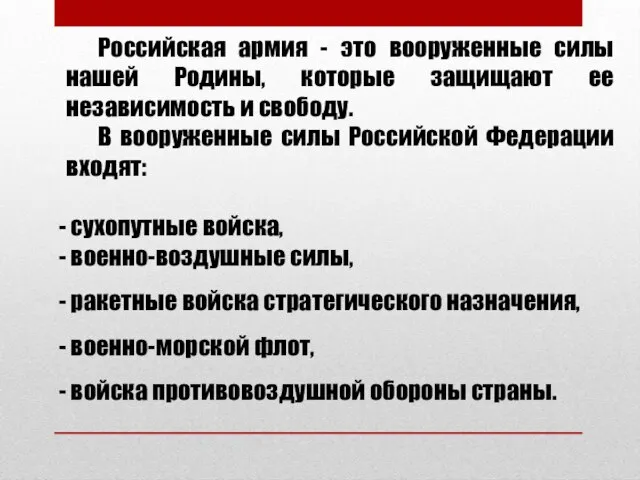 Российская армия - это вооруженные силы нашей Родины, которые защищают ее независимость и свободу.

В вооруженные силы Российской Федерации входят:

- сухопутные войска,
- военно-воздушные силы,
- ракетные войска стратегического назначения,
- военно-морской флот,
- войска противовоздушной обороны страны.